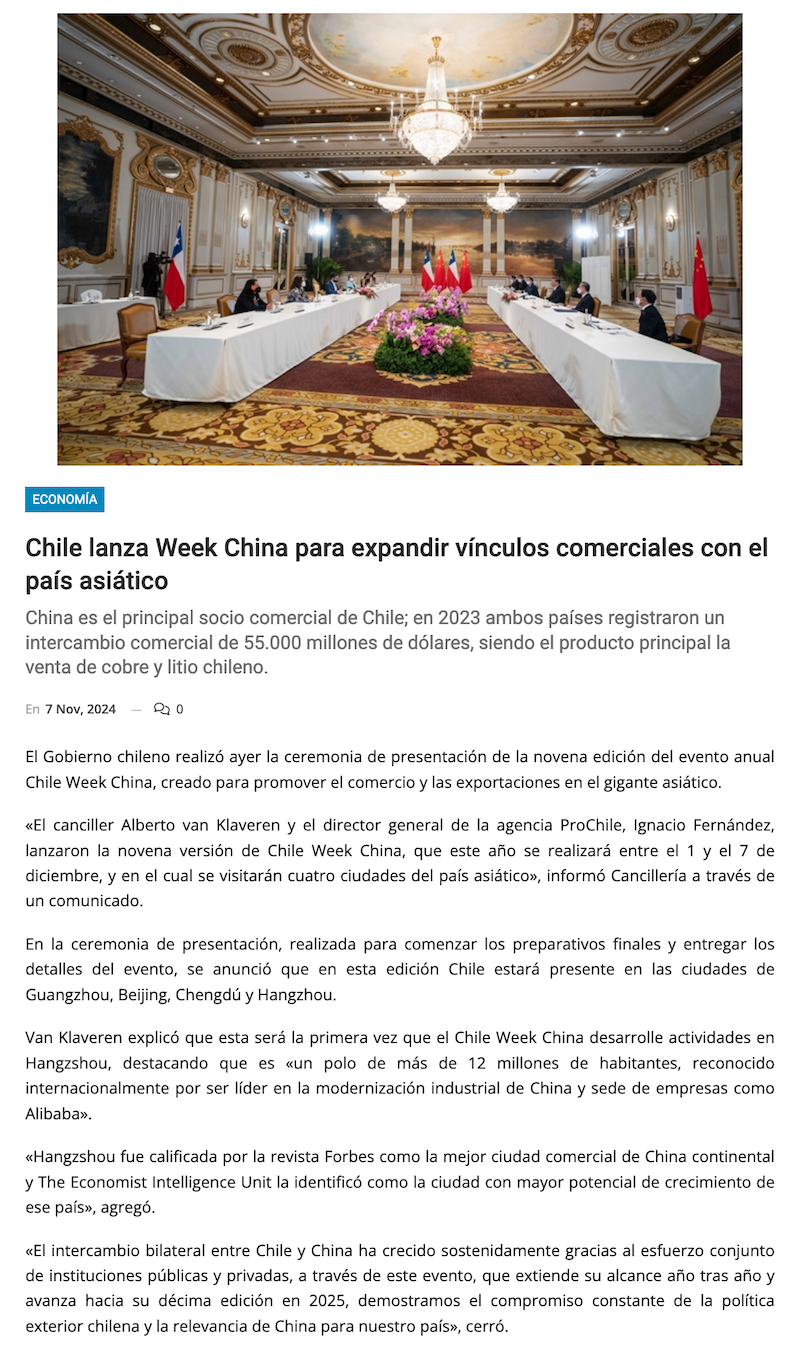 ECONOMÍA

Chile lanza Week China para expandir vínculos comerciales con el país asiático

China es el principal socio comercial de Chile; en 2023 ambos países registraron un intercambio comercial de 55.000 millones de dólares, siendo el producto principal la venta de cobre y litio chileno.

En 7 Nov, 2024 — 0

El Gobierno chileno realizó ayer la ceremonia de presentación de la novena edición del evento anual Chile Week China, creado para promover el comercio y las exportaciones en el gigante asiático.

«El canciller Alberto van Klaveren y el director general de la agencia ProChile, Ignacio Fernández, lanzaron la novena versión de Chile Week China, que este año se realizará entre el 1 y el 7 de diciembre, y en el cual se visitarán cuatro ciudades del país asiático», informó Cancillería a través de un comunicado.

En la ceremonia de presentación, realizada para comenzar los preparativos finales y entregar los detalles del evento, se anunció que en esta edición Chile estará presente en las ciudades de Guangzhou, Beijing, Chengdú y Hangzhou.

Van Klaveren explicó que esta será la primera vez que el Chile Week China desarrolle actividades en Hangzshou, destacando que es «un polo de más de 12 millones de habitantes, reconocido internacionalmente por ser líder en la modernización industrial de China y sede de empresas como Alibaba».

«Hangzshou fue calificada por la revista Forbes como la mejor ciudad comercial de China continental y The Economist Intelligence Unit la identificó como la ciudad con mayor potencial de crecimiento de ese país», agregó.

«El intercambio bilateral entre Chile y China ha crecido sostenidamente gracias al esfuerzo conjunto de instituciones públicas y privadas, a través de este evento, que extiende su alcance año tras año y avanza hacia su décima edición en 2025, demostramos el compromiso constante de la política exterior chilena y la relevancia de China para nuestro país», cerró.